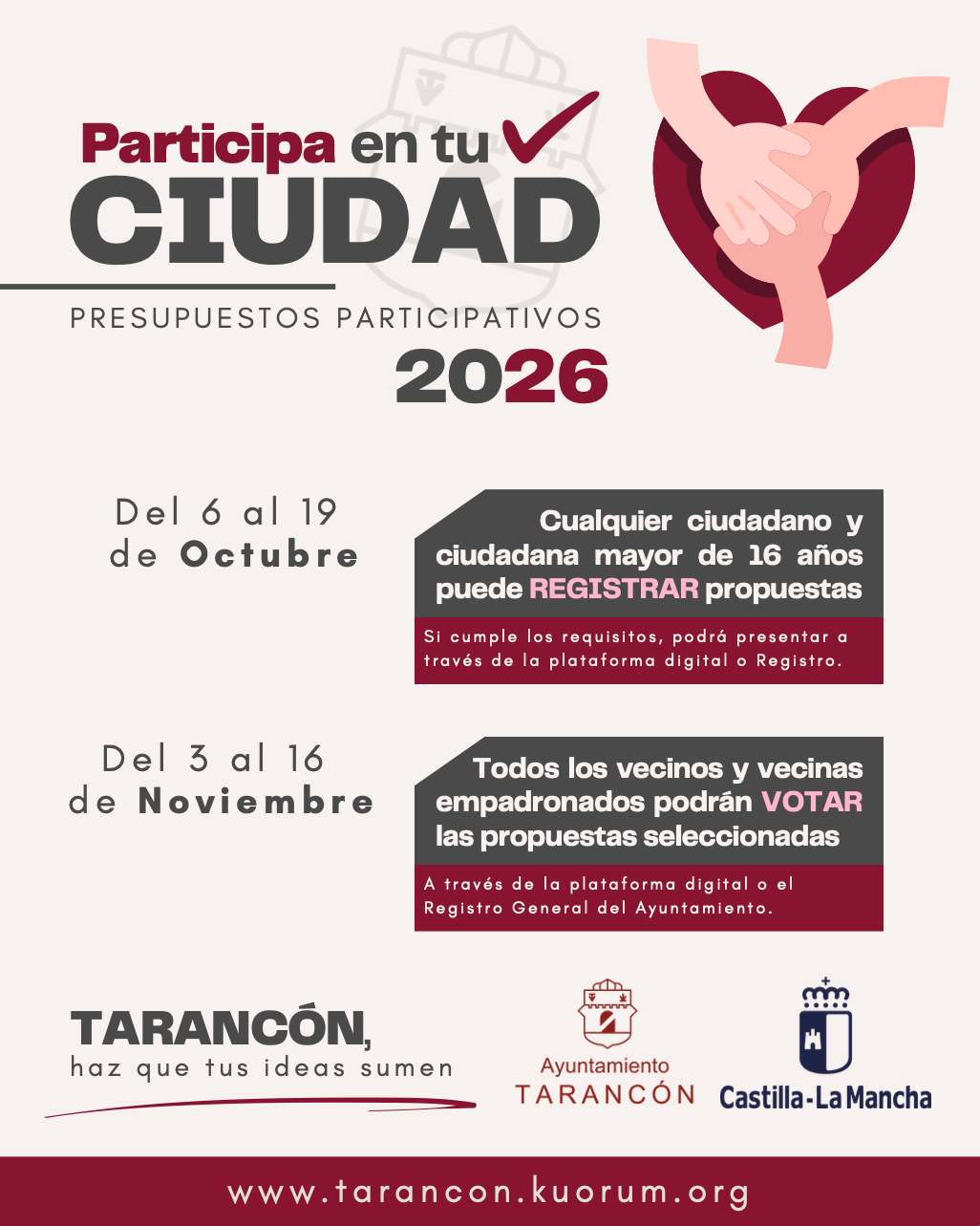 Participa en tu
CIUDAD

PRESUPUESTOS PARTICIPATIVOS
2026

Del 6 al 19
de Octubre

Cualquier ciudadano y ciudadana mayor de 16 años puede REGISTRAR propuestas

Si cumple los requisitos, podrá presentar a través de la plataforma digital o Registro.

Del 3 al 16
de Noviembre

Todos los vecinos y vecinas empadronados podrán VOTAR las propuestas seleccionadas

A través de la plataforma digital o el Registro General del Ayuntamiento.

TARANCÓN,
haz que tus ideas sumen

Ayuntamiento
TARANCÓN

Castilla-La Mancha

www.tarancon.kuorum.org